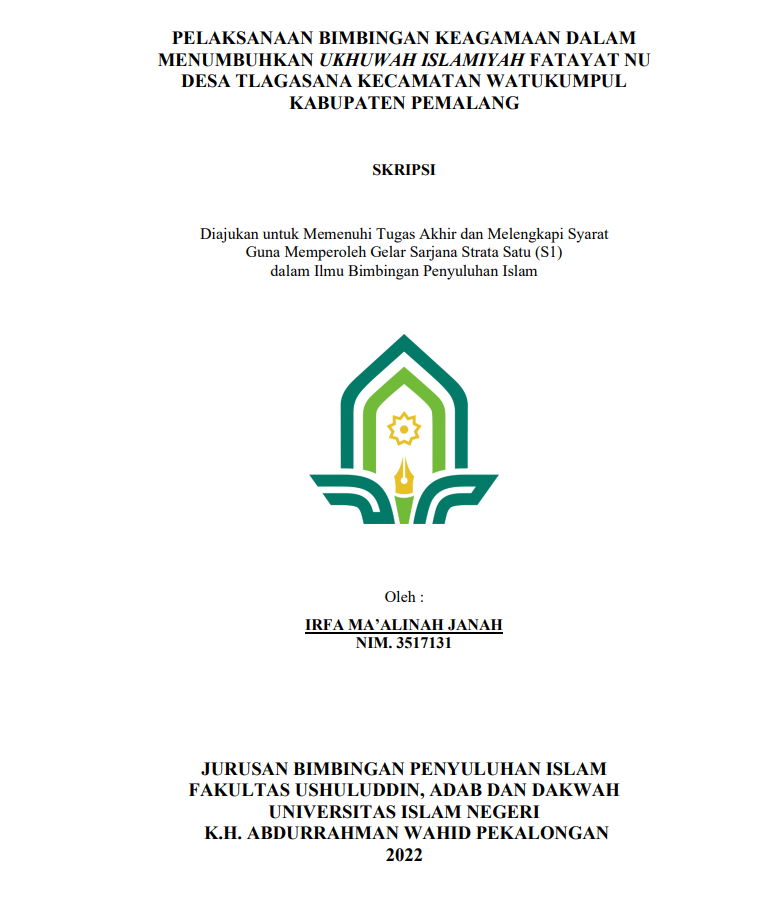 PELAKSANAAN BIMBINGAN KEAGAMAAN DALAM MENUMBUHKAN UKHUWAH ISLAMIYAH FATAYAT NU DESA TLAGASANA KECAMATAN WATUKUMPUL KABUPATEN PEMALANG

SKRIPSI

Diajukan untuk Memenuhi Tugas Akhir dan Melengkapi Syarat Guna Memperoleh Gelar Sarjana Strata Satu (S1) dalam Ilmu Bimbingan Penyuluhan Islam

Oleh :

IRFA MA'ALINAH JANAH
NIM. 3517131

JURUSAN BIMBINGAN PENYULUHAN ISLAM
FAKULTAS USHULUDDIN, ADAB DAN DAKWAH
UNIVERSITAS ISLAM NEGERI
K.H. ABDURRAHMAN WAHID PEKALONGAN
2022